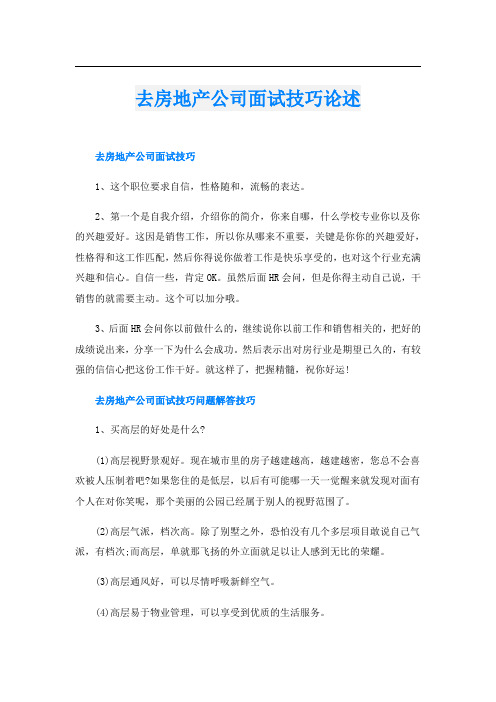 去房地产公司面试技巧论述

去房地产公司面试技巧

1、这个职位要求自信，性格随和，流畅的表达。

2、第一个是自我介绍，介绍你的简介，你来自哪，什么学校专业你以及你的兴趣爱好。这因是销售工作，所以你从哪来不重要，关键是你你的兴趣爱好，性格得和这工作匹配，然后你得说你做着工作是快乐享受的，也对这个行业充满兴趣和信心。自信一些，肯定OK。虽然后面HR会问，但是你得主动自己说，干销售的就需要主动。这个可以加分哦。

3、后面HR会问你以前做什么的，继续说你以前工作和销售相关的，把好的成绩说出来，分享一下为什么会成功。然后表示出对房行业是期望已久的，有较强的信信心把这份工作干好。就这样了，把握精髓，祝你好运!

去房地产公司面试技巧问题解答技巧

1、买高层的好处是什么?

(1)高层视野景观好。现在城市里的房子越建越高，越建越密，您总不会喜欢被人压制着吧?如果您住的是低层，以后有可能哪一天一觉醒来就发现对面有个人在对你笑呢，那个美丽的公园已经属于别人的视野范围了。

(2)高层气派，档次高。除了别墅之外，恐怕没有几个多层项目敢说自己气派，有档次;而高层，单就那飞扬的外立面就足以让人感到无比的荣耀。

(3)高层通风好，可以尽情呼吸新鲜空气。

(4)高层易于物业管理，可以享受到优质的生活服务。